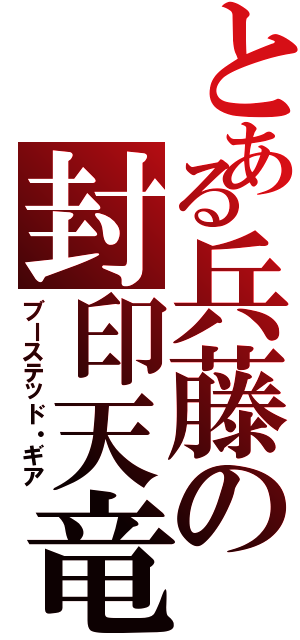 とある兵藤の封印天竜

ブーステッド・ギア